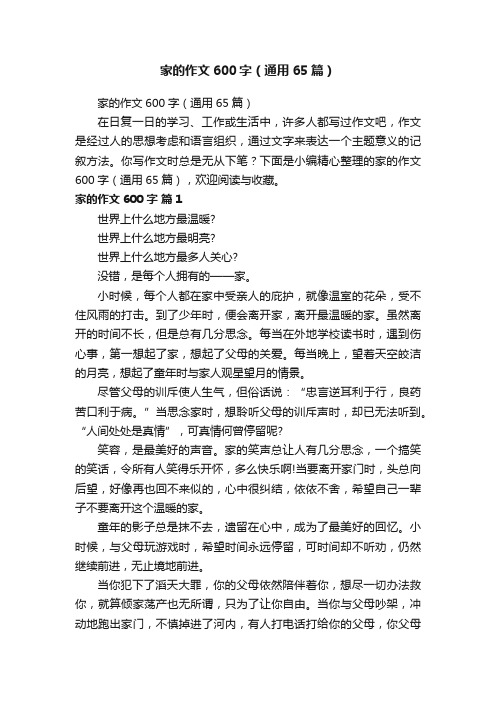 家的作文600字（通用65篇）

家的作文600字（通用65篇）

在日复一日的学习、工作或生活中，许多人都写过作文吧，作文是经过人的思想考虑和语言组织，通过文字来表达一个主题意义的记叙方法。你写作文时总是无从下笔？下面是小编精心整理的家的作文600字（通用65篇），欢迎阅读与收藏。

家的作文600字 篇1

世界上什么地方最温暖?

世界上什么地方最明亮?

世界上什么地方最多人关心?

没错，是每个人拥有的——家。

小时候，每个人都在家中受亲人的庇护，就像温室的花朵，受不住风雨的打击。到了少年时，便会离开家，离开最温暖的家。虽然离开的时间不长，但是总有几分思念。每当在外地学校读书时，遇到伤心事，第一想起了家，想起了父母的关爱。每当晚上，望着天空皎洁的月亮，想起了童年时与家人观星望月的情景。

尽管父母的训斥使人生气，但俗话说：“忠言逆耳利于行，良药苦口利于病。”当思念家时，想聆听父母的训斥声时，却已无法听到。“人间处处是真情”，可真情何曾停留呢?

笑容，是最美好的声音。家的笑声总让人有几分思念，一个搞笑的笑话，令所有人笑得乐开怀，多么快乐啊!当要离开家门时，头总向后望，好像再也回不来似的，心中很纠结，依依不舍，希望自己一辈子不要离开这个温暖的家。

童年的影子总是抹不去，遗留在心中，成为了最美好的回忆。小时候，与父母玩游戏时，希望时间永远停留，可时间却不听劝，仍然继续前进，无止境地前进。

当你犯下了滔天大罪，你的父母依然陪伴着你，想尽一切办法救你，就算倾家荡产也无所谓，只为了让你自由。当你与父母吵架，冲动地跑出家门，不慎掉进了河内，有人打电话打给你的父母，你父母